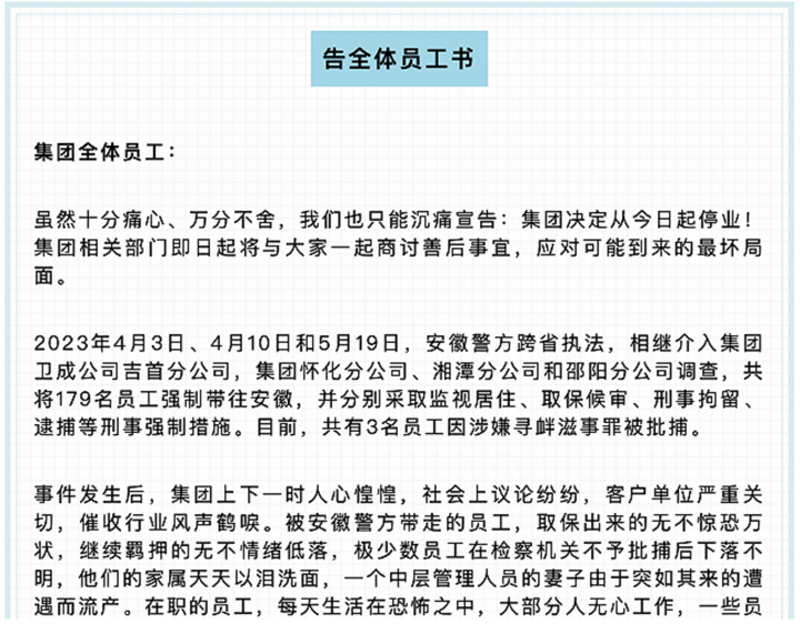 告全体员工书

集团全体员工：

虽然十分痛心、万分不舍，我们也只能沉痛宣告：集团决定从今日起停业！集团相关部门即日起将与大家一起商讨善后事宜，应对可能到来的最坏局面。

2023年4月3日、4月10日和5月19日，安徽警方跨省执法，相继介入集团卫成公司吉首分公司，集团怀化分公司、湘潭分公司和邵阳分公司调查，共将179名员工强制带往安徽，并分别采取监视居住、取保候审、刑事拘留、逮捕等刑事强制措施。目前，共有3名员工因涉嫌寻衅滋事罪被批捕。

事件发生后，集团上下一时人心惶惶，社会上议论纷纷，客户单位严重关切，催收行业风声鹤唳。被安徽警方带走的员工，取保出来的无不惊恐万状，继续羁押的无不情绪低落，极少数员工在检察机关不予批捕后下落不明，他们的家属天天以泪洗面，一个中层管理人员的妻子由于突如其来的遭遇而流产。在职的员工，每天生活在恐怖之中，大部分人无心工作，一些员